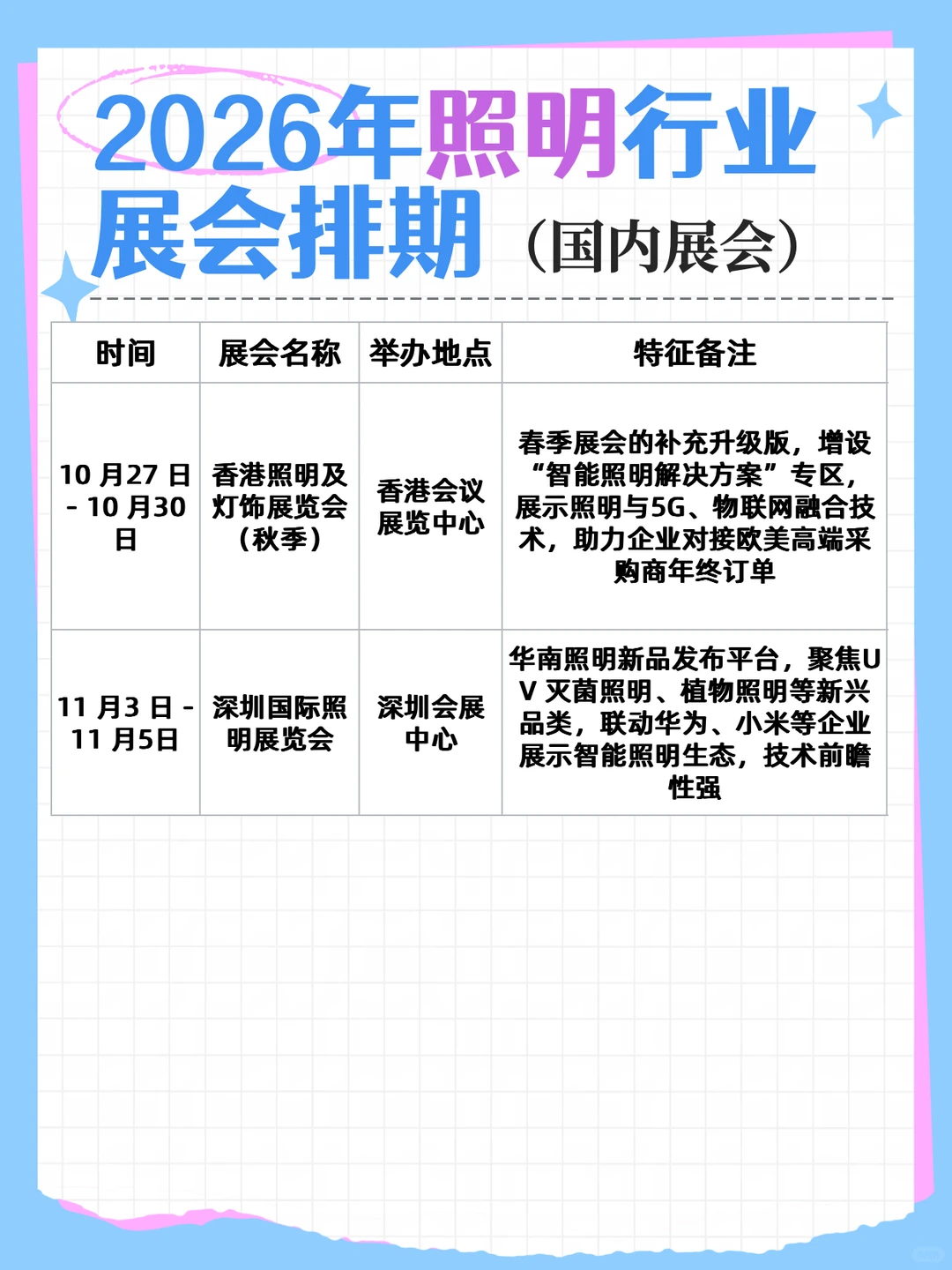 2026年照明行业展会排期（国内展会）

| 时间 | 展会名称 | 举办地点 | 特征备注 |
|---|---|---|---|
| 10 月27 日 - 10 月30 日 | 香港照明及灯饰展览会（秋季） | 香港会议展览中心 | 春季展会的补充升级版，增设“智能照明解决方案”专区，展示照明与5G、物联网融合技术，助力企业对接欧美高端采购商年终订单 |
| 11 月3 日 - 11 月5日 | 深圳国际照明展览会 | 深圳会展中心 | 华南照明新品发布平台，聚焦UV 灭菌照明、植物照明等新兴品类，联动华为、小米等企业展示智能照明生态，技术前瞻性强 |